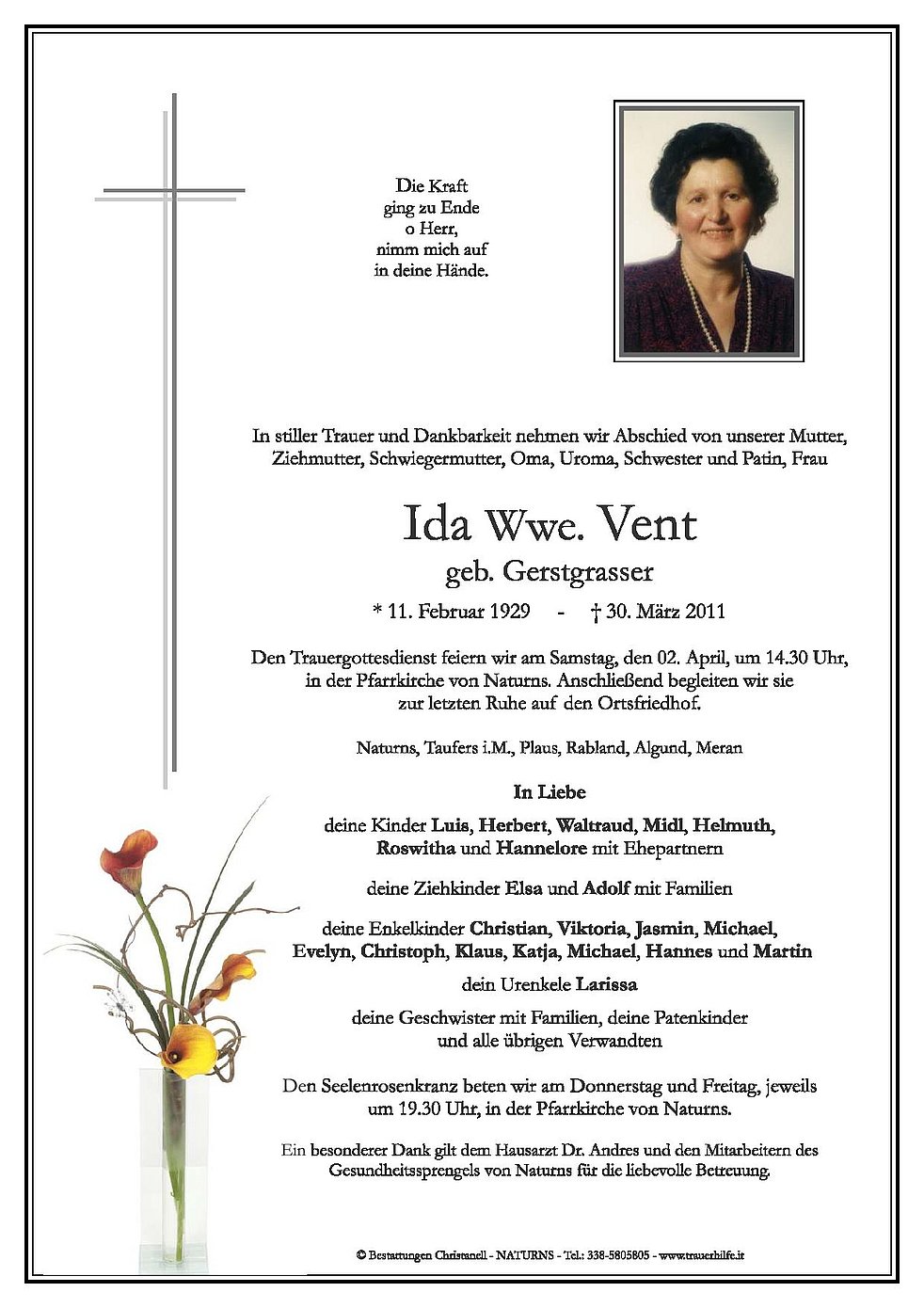 Die Kraft
ging zu Ende
o Herr,
nimm mich auf
in deine Hände.

In stiller Trauer und Dankbarkeit nehmen wir Abschied von unserer Mutter, Ziehmutter, Schwiegermutter, Oma, Uroma, Schwester und Patin, Frau

Ida Wwe. Vent
geb. Gerstgrasser

* 11. Februar 1929 - † 30. März 2011

Den Trauergottesdienst feiern wir am Samstag, den 02. April, um 14.30 Uhr, in der Pfarrkirche von Naturns. Anschließend begleiten wir sie zur letzten Ruhe auf den Ortsfriedhof.

Naturns, Taufers i.M., Plaus, Rabland, Algund, Meran

In Liebe

deine Kinder Luis, Herbert, Waltraud, Midl, Helmuth, Roswitha und Hannelore mit Ehepartnern

deine Ziehkinder Elsa und Adolf mit Familien

deine Enkelkinder Christian, Viktoria, Jasmin, Michael, Evelyn, Christoph, Klaus, Katja, Michael, Hannes und Martin

dein Urenkele Larissa

deine Geschwister mit Familien, deine Patenkinder und alle übrigen Verwandten

Den Seelenrosenkranz beten wir am Donnerstag und Freitag, jeweils um 19.30 Uhr, in der Pfarrkirche von Naturns.

Ein besonderer Dank gilt dem Hausarzt Dr. Andres und den Mitarbeitern des Gesundheitssprengels von Naturns für die liebevolle Betreuung.

© Bestattungen Christanell - NATURNS - Tel.: 338-5805805 - www.trauerhilfe.it